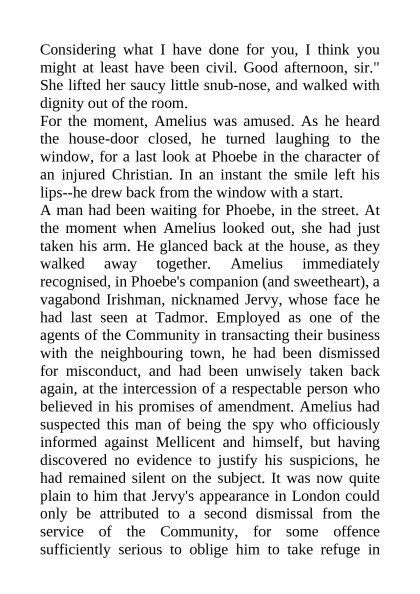 Considering what I have done for you, I think you might at least have been civil. Good afternoon, sir." She lifted her saucy little snub-nose, and walked with dignity out of the room.

For the moment, Amelius was amused. As he heard the house-door closed, he turned laughing to the window, for a last look at Phoebe in the character of an injured Christian. In an instant the smile left his lips--he drew back from the window with a start.

A man had been waiting for Phoebe, in the street. At the moment when Amelius looked out, she had just taken his arm. He glanced back at the house, as they walked away together. Amelius immediately recognised, in Phoebe's companion (and sweetheart), a vagabond Irishman, nicknamed Jervy, whose face he had last seen at Tadmor. Employed as one of the agents of the Community in transacting their business with the neighbouring town, he had been dismissed for misconduct, and had been unwisely taken back again, at the intercession of a respectable person who believed in his promises of amendment. Amelius had suspected this man of being the spy who officiously informed against Mellicent and himself, but having discovered no evidence to justify his suspicions, he had remained silent on the subject. It was now quite plain to him that Jervy's appearance in London could only be attributed to a second dismissal from the service of the Community, for some offence sufficiently serious to oblige him to take refuge in